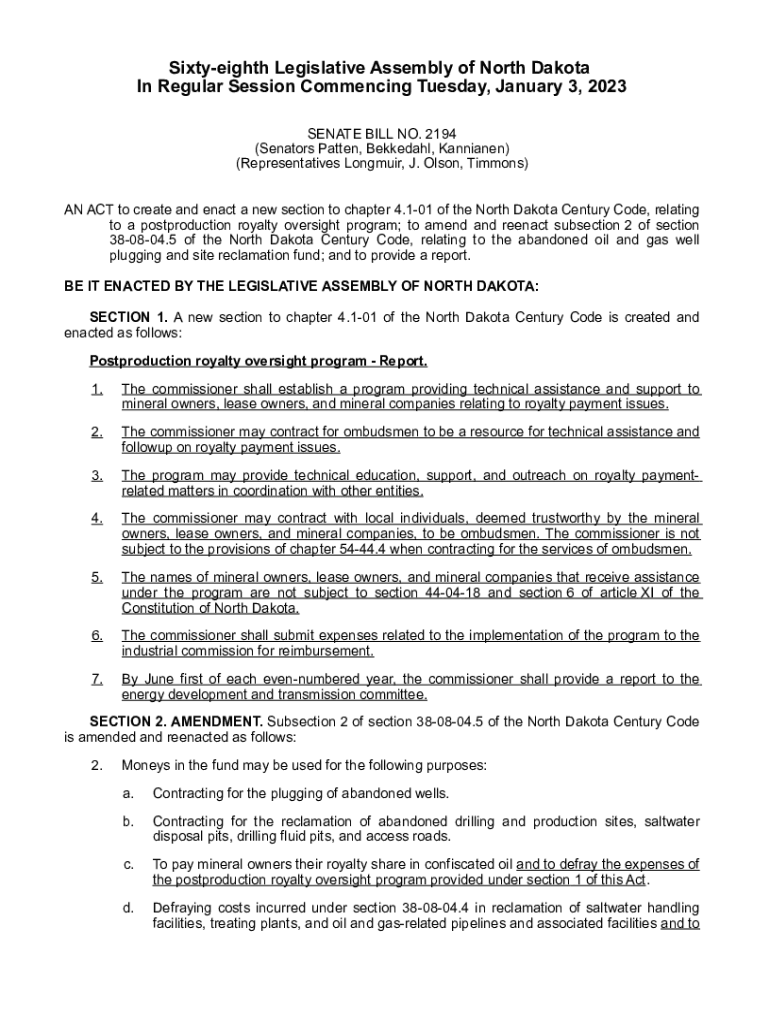 Sixty-eighth Legislative Assembly of North Dakota
In Regular Session Commencing Tuesday, January 3, 2023

SENATE BILL NO. 2194
(Senators Patten, Bekkedahl, Kannianen)
(Representatives Longmuir, J. Olson, Timmons)

AN ACT to create and enact a new section to chapter 4.1-01 of the North Dakota Century Code, relating to a postproduction royalty oversight program; to amend and reenact subsection 2 of section 38-08-04.5 of the North Dakota Century Code, relating to the abandoned oil and gas well plugging and site reclamation fund; and to provide a report.

BE IT ENACTED BY THE LEGISLATIVE ASSEMBLY OF NORTH DAKOTA:

SECTION 1. A new section to chapter 4.1-01 of the North Dakota Century Code is created and enacted as follows:

Postproduction royalty oversight program - Report.

1. The commissioner shall establish a program providing technical assistance and support to mineral owners, lease owners, and mineral companies relating to royalty payment issues.

2. The commissioner may contract for ombudsmen to be a resource for technical assistance and followup on royalty payment issues.

3. The program may provide technical education, support, and outreach on royalty payment-related matters in coordination with other entities.

4. The commissioner may contract with local individuals, deemed trustworthy by the mineral owners, lease owners, and mineral companies, to be ombudsmen. The commissioner is not subject to the provisions of chapter 54-44.4 when contracting for the services of ombudsmen.

5. The names of mineral owners, lease owners, and mineral companies that receive assistance under the program are not subject to section 44-04-18 and section 6 of article XI of the Constitution of North Dakota.

6. The commissioner shall submit expenses related to the implementation of the program to the industrial commission for reimbursement.

7. By June first of each even-numbered year, the commissioner shall provide a report to the energy development and transmission committee.

SECTION 2. AMENDMENT. Subsection 2 of section 38-08-04.5 of the North Dakota Century Code is amended and reenacted as follows:

2. Moneys in the fund may be used for the following purposes:

a. Contracting for the plugging of abandoned wells.

b. Contracting for the reclamation of abandoned drilling and production sites, saltwater disposal pits, drilling fluid pits, and access roads.

c. To pay mineral owners their royalty share in confiscated oil and to defray the expenses of the postproduction royalty oversight program provided under section 1 of this Act.

d. Defraying costs incurred under section 38-08-04.4 in reclamation of saltwater handling facilities, treating plants, and oil and gas-related pipelines and associated facilities and to